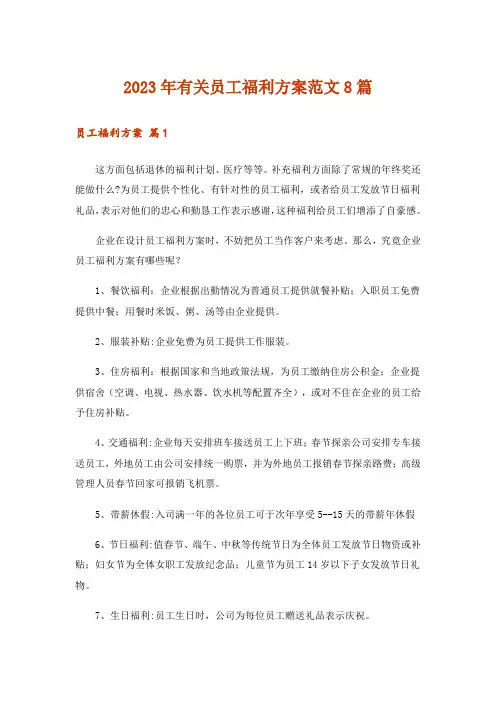 2023年有关员工福利方案范文8篇

员工福利方案 篇1

这方面包括退休的福利计划、医疗等等。补充福利方面除了常规的年终奖还能做什么?为员工提供个性化、有针对性的员工福利，或者给员工发放节日福利礼品，表示对他们的忠心和勤恳工作表示感谢，这种福利给员工们增添了自豪感。

企业在设计员工福利方案时，不妨把员工当作客户来考虑。那么，究竟企业员工福利方案有哪些呢？

1、餐饮福利：企业根据出勤情况为普通员工提供就餐补贴；入职员工免费提供中餐；用餐时米饭、粥、汤等由企业提供。

2、服装补贴：企业免费为员工提供工作服装。

3、住房福利：根据国家和当地政策法规，为员工缴纳住房公积金；企业提供宿舍（空调、电视、热水器、饮水机等配置齐全），或对不住在企业的员工给予住房补贴。

4、交通福利：企业每天安排班车接送员工上下班；春节探亲公司安排专车接送员工，外地员工由公司安排统一购票，并为外地员工报销春节探亲路费；高级管理人员春节回家可报销飞机票。

5、带薪休假：入司满一年的各位员工可于次年享受5--15天的带薪年休假

6、节日福利：值春节、端午、中秋等传统节日为全体员工发放节日物资或补贴；妇女节为全体女职工发放纪念品；儿童节为员工14岁以下子女发放节日礼物。

7、生日福利：员工生日时，公司为每位员工赠送礼品表示庆祝。